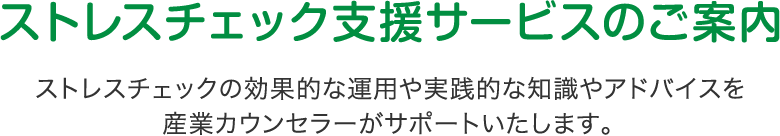 ストレスチェック支援サービスのご案内

ストレスチェックの効果的な運用や実践的な知識やアドバイスを産業カウンセラーがサポートいたします。